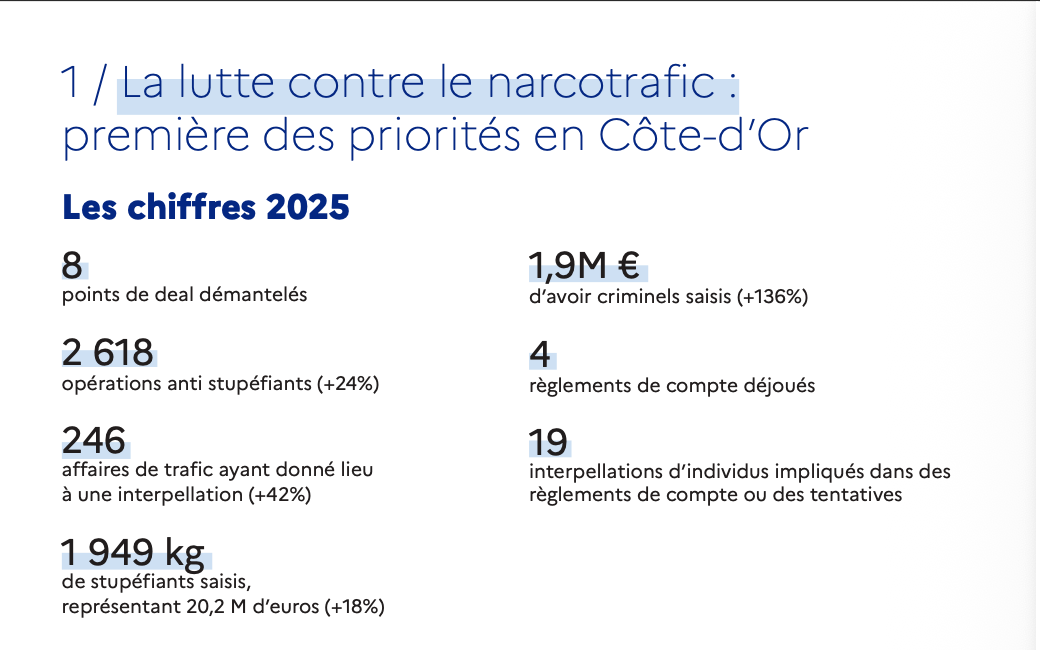 1 / La lutte contre le narcotrafic : première des priorités en Côte-d'Or

Les chiffres 2025

8
points de deal démantelés

2 618
opérations anti stupéfiants (+24%)

246
affaires de trafic ayant donné lieu à une interpellation (+42%)

1 949 kg
de stupéfiants saisis, représentant 20,2 M d'euros (+18%)

1,9M €
d'avoir criminels saisis (+136%)

4
règlements de compte déjoués

19
interpellations d'individus impliqués dans des règlements de compte ou des tentatives